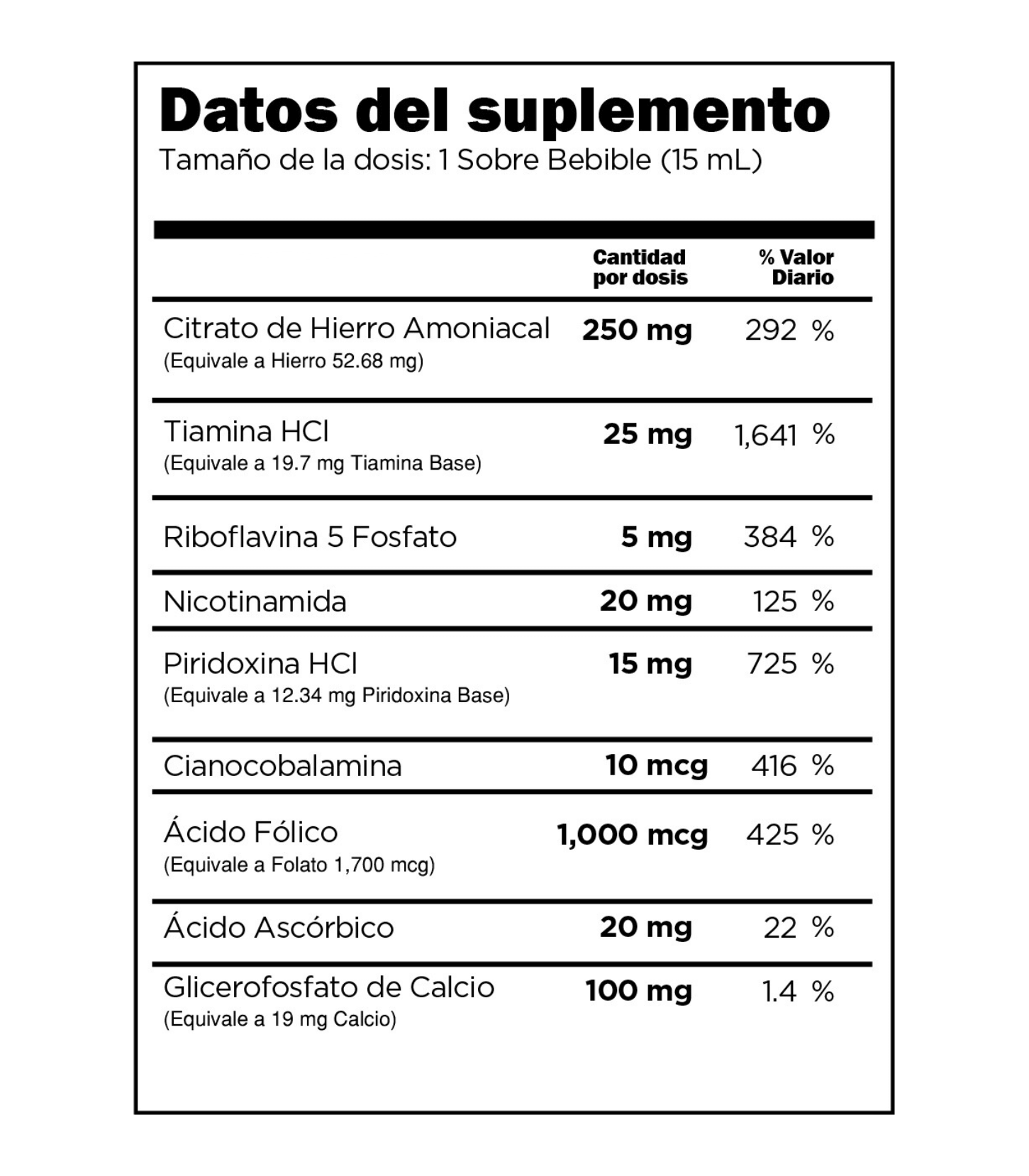 Datos del suplemento
Tamaño de la dosis: 1 Sobre Bebible (15 mL)

| | Cantidad por dosis | % Valor Diario |
|---|---|---|
| Citrato de Hierro Amoniacal (Equivale a Hierro 52.68 mg) | 250 mg | 292 % |
| Tiamina HCl (Equivale a 19.7 mg Tiamina Base) | 25 mg | 1,641 % |
| Riboflavina 5 Fosfato | 5 mg | 384 % |
| Nicotinamida | 20 mg | 125 % |
| Piridoxina HCl (Equivale a 12.34 mg Piridoxina Base) | 15 mg | 725 % |
| Cianocobalamina | 10 mcg | 416 % |
| Ácido Fólico (Equivale a Folato 1,700 mcg) | 1,000 mcg | 425 % |
| Ácido Ascórbico | 20 mg | 22 % |
| Glicerofosfato de Calcio (Equivale a 19 mg Calcio) | 100 mg | 1.4 % |